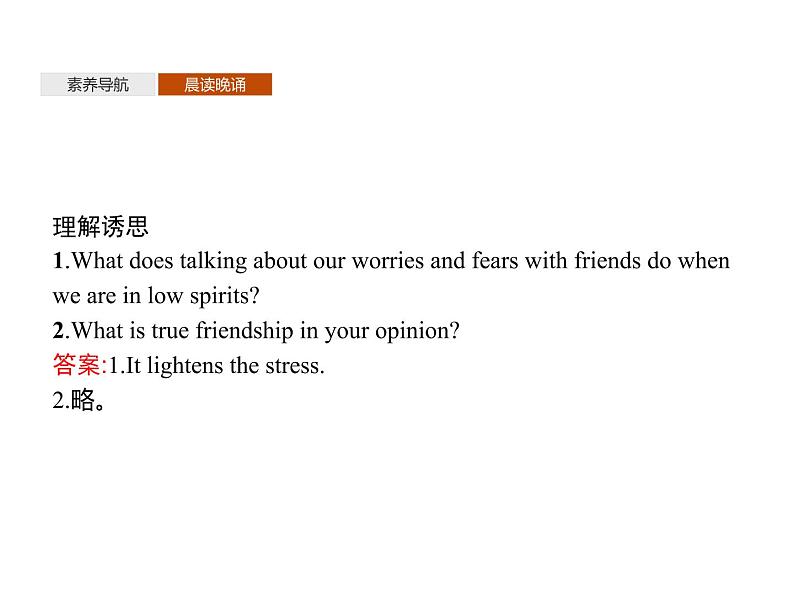 素养导航 晨读晚诵

理解诱思
1.What does talking about our worries and fears with friends do when we are in low spirits?
2.What is true friendship in your opinion?
答案:1.It lightens the stress.
2.略。